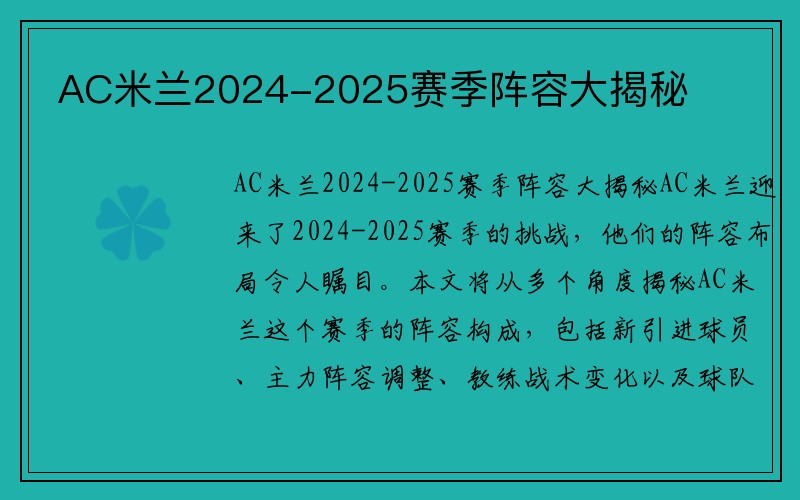 AC米兰2024-2025赛季阵容大揭秘

AC米兰2024-2025赛季阵容大揭秘AC米兰迎来了2024-2025赛季的挑战，他们的阵容布局令人瞩目。本文将从多个角度揭秘AC米兰这个赛季的阵容构成，包括新引进球员、主力阵容调整、教练战术变化以及球队